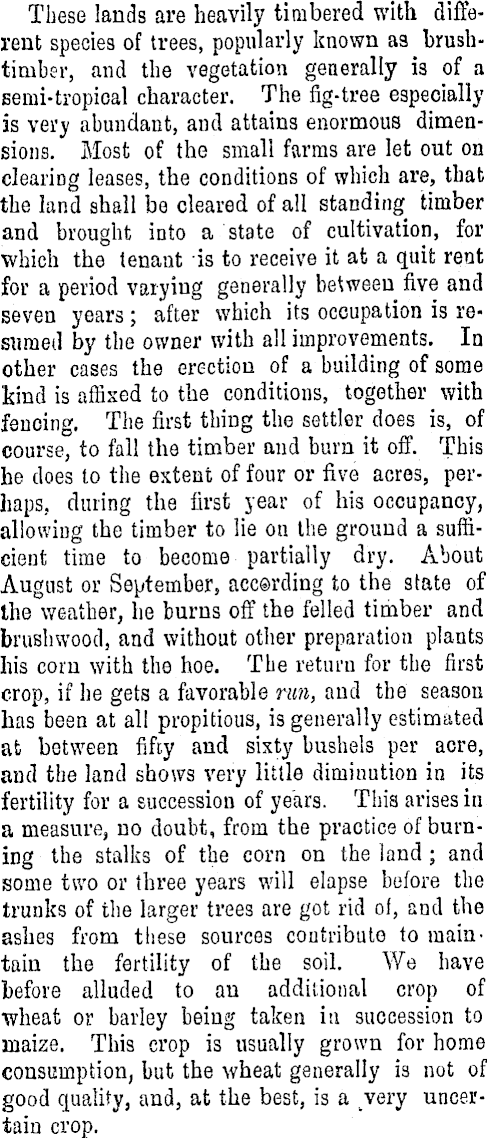 These lands are heavily timbered with different species of trees, popularly known as brush-timber, and the vegetation generally is of a semi-tropical character. The fig-tree especially is very abundant, and attains enormous dimensions. Most of the small farms are let out on clearing leases, the conditions of which are, that the land shall be cleared of all standing timber and brought into a state of cultivation, for which the tenant is to receive it at a quit rent for a period varying generally between five and seven years; after which its occupation is resumed by the owner with all improvements. In other cases the erection of a building of some kind is affixed to the conditions, together with fencing. The first thing the settler does is, of course, to fall the timber and burn it off. This he does to the extent of four or five acres, perhaps, during the first year of his occupancy, allowing the timber to lie on the ground a sufficient time to become partially dry. About August or September, according to the state of the weather, he burns off the felled timber and brushwood, and without other preparation plants his corn with the hoe. The return for the first crop, if he gets a favorable run, and the season has been at all propitious, is generally estimated at between fifty and sixty bushels per acre, and the land shows very little diminution in its fertility for a succession of years. This arises in a measure, no doubt, from the practice of burning the stalks of the corn on the land; and some two or three years will elapse before the trunks of the larger trees are got rid of, and the ashes from these sources contribute to maintain the fertility of the soil. We have before alluded to an additional crop of wheat or barley being taken in succession to maize. This crop is usually grown for home consumption, but the wheat generally is not of good quality, and, at the best, is a very uncertain crop.